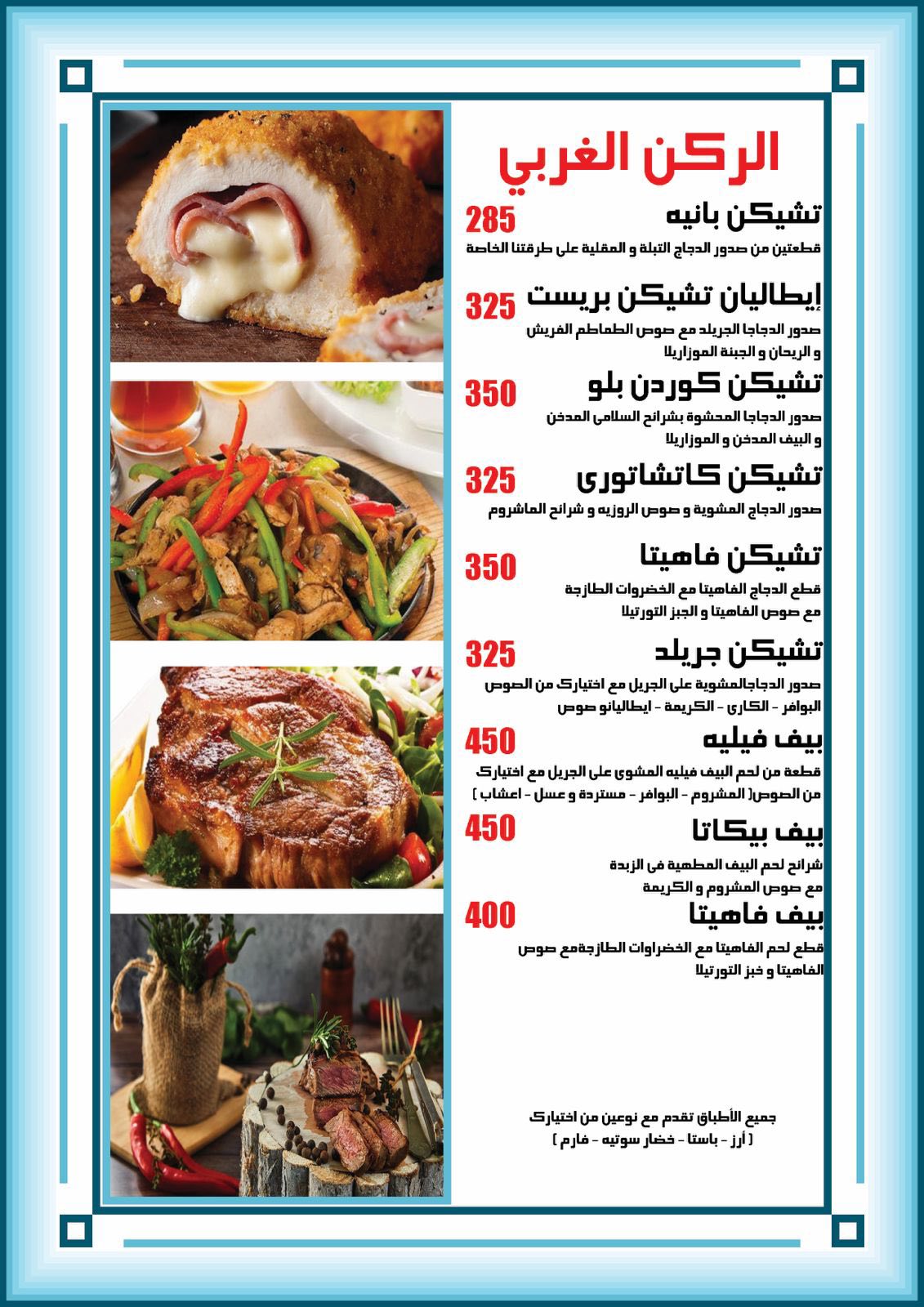 الركن الغربي

تشيكن بانيه 285
قطعتين من صدور الدجاج التبلة و المقلية على طرقتنا الخاصة

إيطاليان تشيكن بريست 325
صدور الدجاجا الجريلد مع صوص الطماطم الفريش و الريحان و الجبنة الموزاريلا

تشيكن كوردن بلو 350
صدور الدجاجا المحشوة بشرائح السلامى المدخن و البيف المدخن و الموزاريلا

تشيكن كاتشاتورى 325
صدور الدجاج المشوية و صوص الروزيه و شرائح الماشروم

تشيكن فاهيتا 350
قطع الدجاج الفاهيتا مع الخضروات الطازجة مع صوص الفاهيتا و الجبز التورتيلا

تشيكن جريلد 325
صدور الدجاجالمشوية على الجريل مع اختيارك من الصوص البوافر - الكارى - الكريمة - ايطاليانو صوص

بيف فيليه 450
قطعة من لحم البيف فيليه المشوى على الجريل مع اختيارك من الصوص( المشروم - البوافر - مستردة و عسل - اعشاب )

بيف بيكاتا 450
شرائح لحم البيف المطهية فى الزبدة مع صوص المشروم و الكريمة

بيف فاهيتا 400
قطع لحم الفاهيتا مع الخضراوات الطازجةمع صوص الفاهيتا و خبز التورتيلا

جميع الأطباق تقدم مع نوعين من اختيارك
( أرز - باستا - خضار سوتيه - فارم )